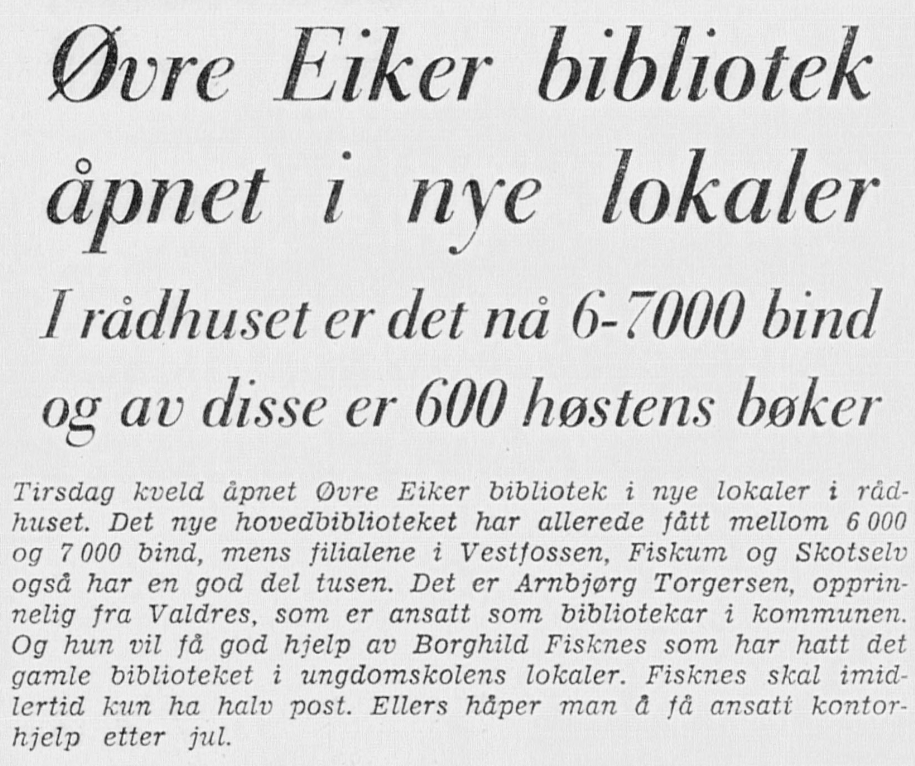 Øvre Eiker bibliotek åpnet i nye lokaler

I rådhuset er det nå 6-7000 bind og av disse er 600 høstens bøker

Tirsdag kveld åpnet Øvre Eiker bibliotek i nye lokaler i rådhuset. Det nye hovedbiblioteket har allerede fått mellom 6 000 og 7 000 bind, mens filialene i Vestfossen, Fiskum og Skotselv også har en god del tusen. Det er Arnbjørg Torgersen, opprinnelig fra Valdres, som er ansatt som bibliotekar i kommunen. Og hun vil få god hjelp av Borghild Fisknes som har hatt det gamle biblioteket i ungdomskolens lokaler. Fisknes skal imidlertid kun ha halv post. Ellers håper man å få ansatt kontorhjelp etter jul.